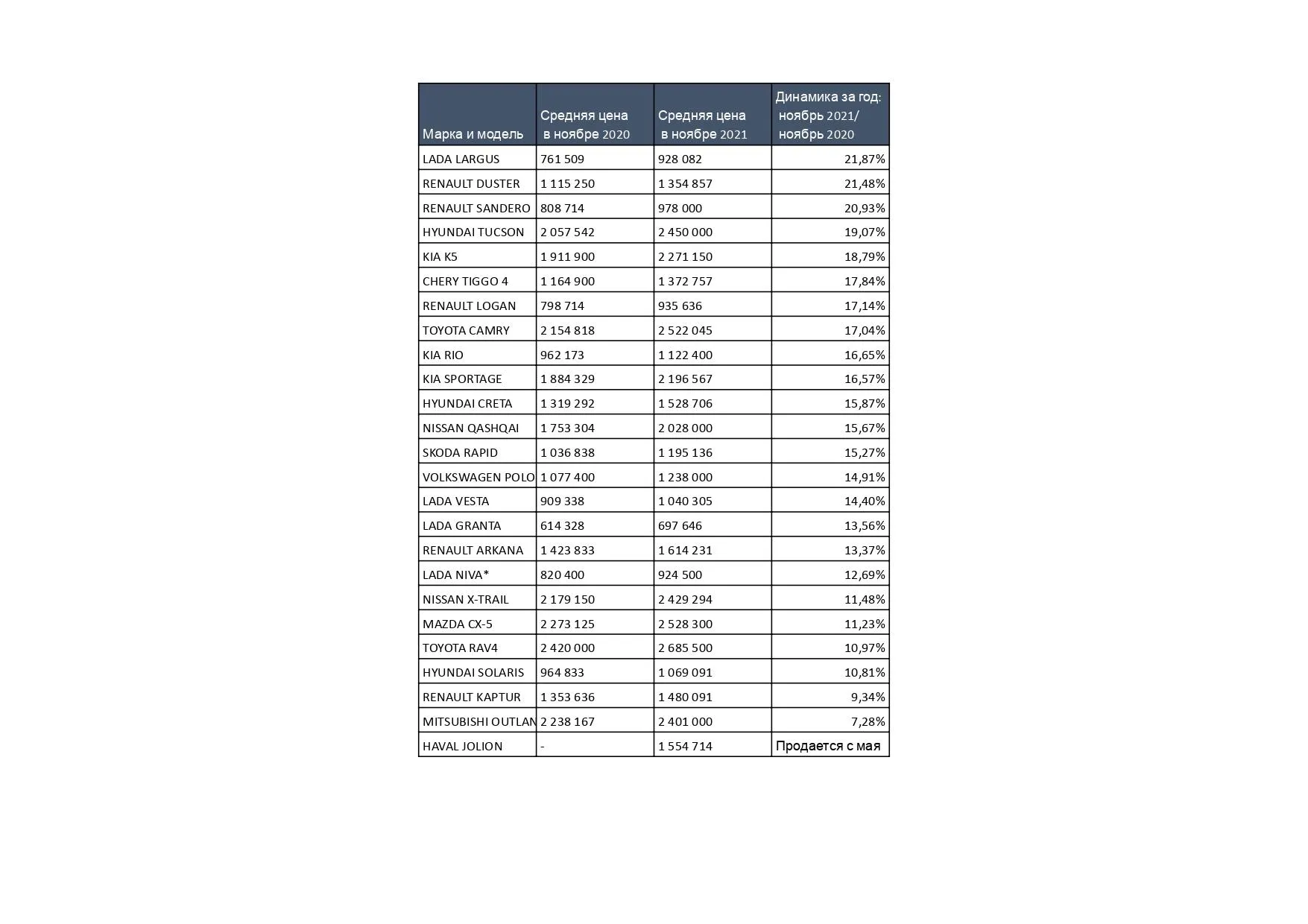 | Марка и модель | Средняя цена в ноябре 2020 | Средняя цена в ноябре 2021 | Динамика за год: ноябрь 2021/ ноябрь 2020 |
|---|---|---|---|
| LADA LARGUS | 761 509 | 928 082 | 21,87% |
| RENAULT DUSTER | 1 115 250 | 1 354 857 | 21,48% |
| RENAULT SANDERO | 808 714 | 978 000 | 20,93% |
| HYUNDAI TUCSON | 2 057 542 | 2 450 000 | 19,07% |
| KIA K5 | 1 911 900 | 2 271 150 | 18,79% |
| CHERY TIGGO 4 | 1 164 900 | 1 372 757 | 17,84% |
| RENAULT LOGAN | 798 714 | 935 636 | 17,14% |
| TOYOTA CAMRY | 2 154 818 | 2 522 045 | 17,04% |
| KIA RIO | 962 173 | 1 122 400 | 16,65% |
| KIA SPORTAGE | 1 884 329 | 2 196 567 | 16,57% |
| HYUNDAI CRETA | 1 319 292 | 1 528 706 | 15,87% |
| NISSAN QASHQAI | 1 753 304 | 2 028 000 | 15,67% |
| SKODA RAPID | 1 036 838 | 1 195 136 | 15,27% |
| VOLKSWAGEN POLO | 1 077 400 | 1 238 000 | 14,91% |
| LADA VESTA | 909 338 | 1 040 305 | 14,40% |
| LADA GRANTA | 614 328 | 697 646 | 13,56% |
| RENAULT ARKANA | 1 423 833 | 1 614 231 | 13,37% |
| LADA NIVA* | 820 400 | 924 500 | 12,69% |
| NISSAN X-TRAIL | 2 179 150 | 2 429 294 | 11,48% |
| MAZDA CX-5 | 2 273 125 | 2 528 300 | 11,23% |
| TOYOTA RAV4 | 2 420 000 | 2 685 500 | 10,97% |
| HYUNDAI SOLARIS | 964 833 | 1 069 091 | 10,81% |
| RENAULT KAPTUR | 1 353 636 | 1 480 091 | 9,34% |
| MITSUBISHI OUTLAN | 2 238 167 | 2 401 000 | 7,28% |
| HAVAL JOLION | - | 1 554 714 | Продается с мая |